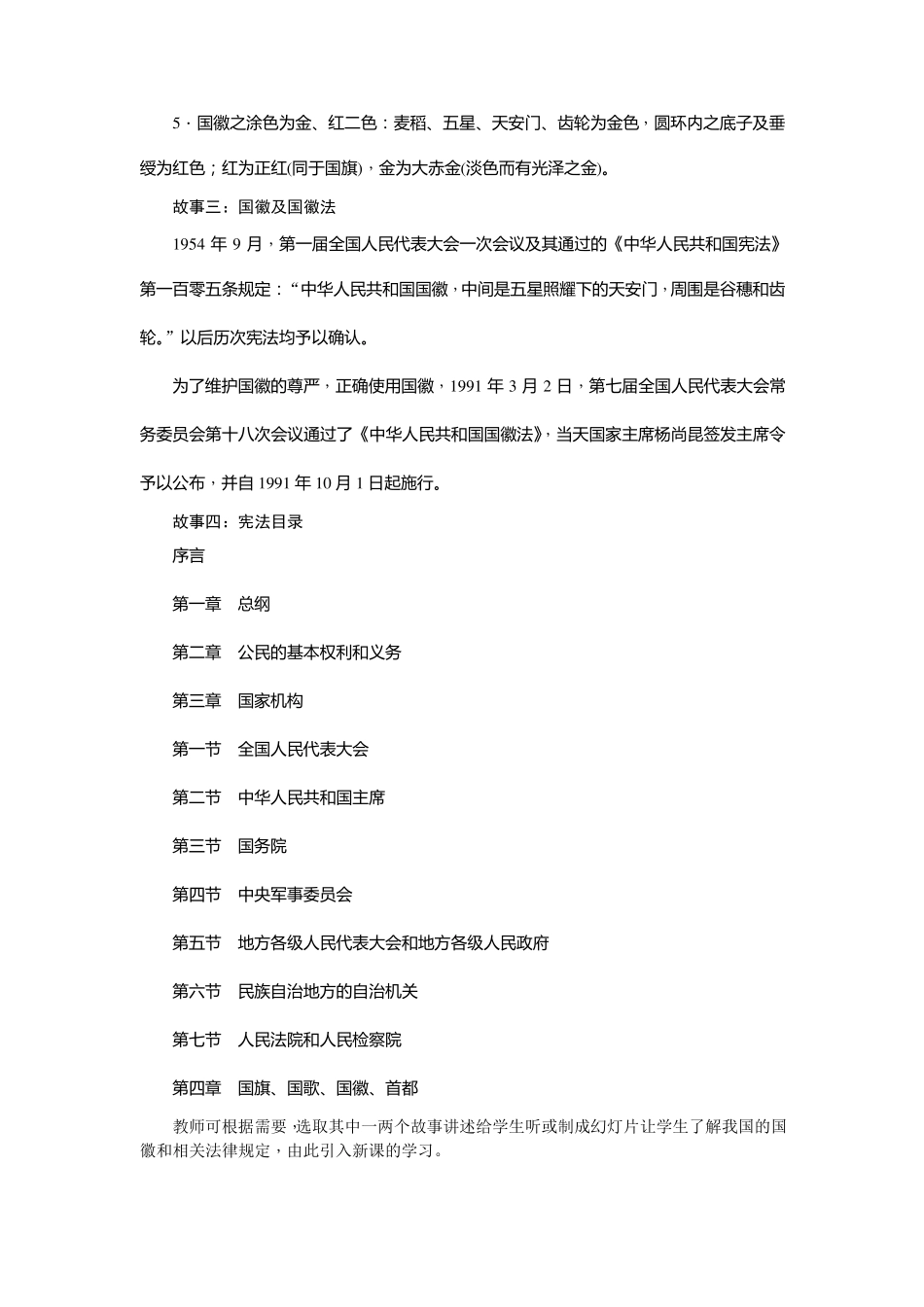 5．国徽之涂色为金、红二色：麦稻、五星、天安门、齿轮为金色，圆环内之底子及垂绶为红色；红为正红(同于国旗)，金为大赤金(淡色而有光泽之金)。

故事三：国徽及国徽法

1954 年 9 月，第一届全国人民代表大会一次会议及其通过的《中华人民共和国宪法》第一百零五条规定：“中华人民共和国国徽，中间是五星照耀下的天安门，周围是谷穗和齿轮。”以后历次宪法均予以确认。

为了维护国徽的尊严，正确使用国徽，1991 年 3 月 2 日，第七届全国人民代表大会常务委员会第十八次会议通过了《中华人民共和国国徽法》，当天国家主席杨尚昆签发主席令予以公布，并自 1991 年 10 月 1 日起施行。

故事四：宪法目录

序言

第一章　总纲

第二章　公民的基本权利和义务

第三章　国家机构

第一节　全国人民代表大会

第二节　中华人民共和国主席

第三节　国务院

第四节　中央军事委员会

第五节　地方各级人民代表大会和地方各级人民政府

第六节　民族自治地方的自治机关

第七节　人民法院和人民检察院

第四章　国旗、国歌、国徽、首都

教师可根据需要，选取其中一两个故事讲述给学生听或制成幻灯片让学生了解我国的国徽和相关法律规定，由此引入新课的学习。